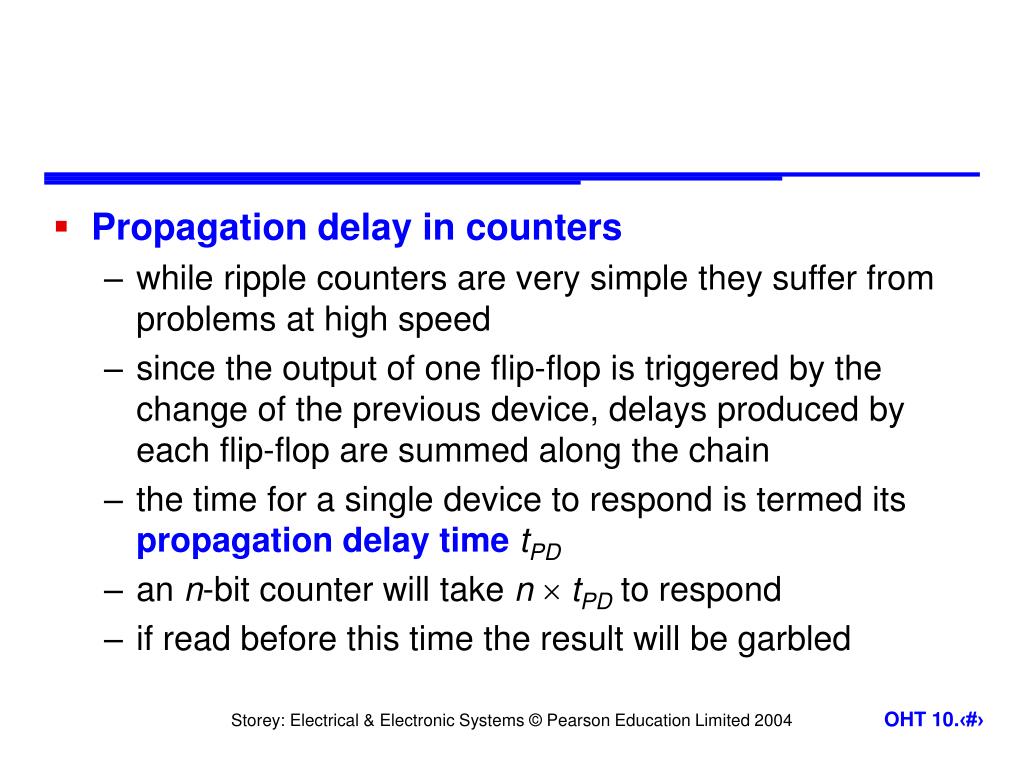 ▪ Propagation delay in counters

– while ripple counters are very simple they suffer from problems at high speed

– since the output of one flip-flop is triggered by the change of the previous device, delays produced by each flip-flop are summed along the chain

– the time for a single device to respond is termed its propagation delay time $t_{PD}$

– an $n$-bit counter will take $n \times t_{PD}$ to respond

– if read before this time the result will be garbled

Storey: Electrical & Electronic Systems © Pearson Education Limited 2004

OHT 10.‹#›